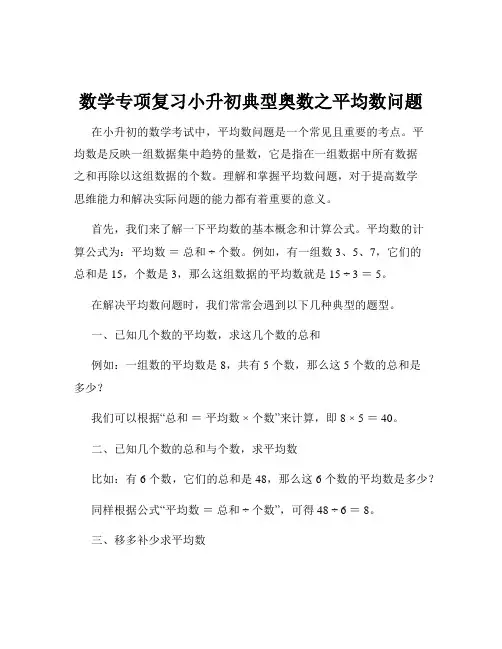 数学专项复习小升初典型奥数之平均数问题

在小升初的数学考试中，平均数问题是一个常见且重要的考点。平均数是反映一组数据集中趋势的量数，它是指在一组数据中所有数据之和再除以这组数据的个数。理解和掌握平均数问题，对于提高数学思维能力和解决实际问题的能力都有着重要的意义。

首先，我们来了解一下平均数的基本概念和计算公式。平均数的计算公式为：平均数 ＝ 总和 ÷ 个数。例如，有一组数 3、5、7，它们的总和是 15，个数是 3，那么这组数据的平均数就是 15 ÷ 3 ＝ 5。

在解决平均数问题时，我们常常会遇到以下几种典型的题型。

一、已知几个数的平均数，求这几个数的总和

例如：一组数的平均数是 8，共有 5 个数，那么这 5 个数的总和是多少？

我们可以根据“总和 ＝ 平均数 × 个数”来计算，即 8 × 5 ＝ 40。

二、已知几个数的总和与个数，求平均数

比如：有 6 个数，它们的总和是 48，那么这 6 个数的平均数是多少？

同样根据公式“平均数 ＝ 总和 ÷ 个数”，可得 48 ÷ 6 ＝ 8。

三、移多补少求平均数